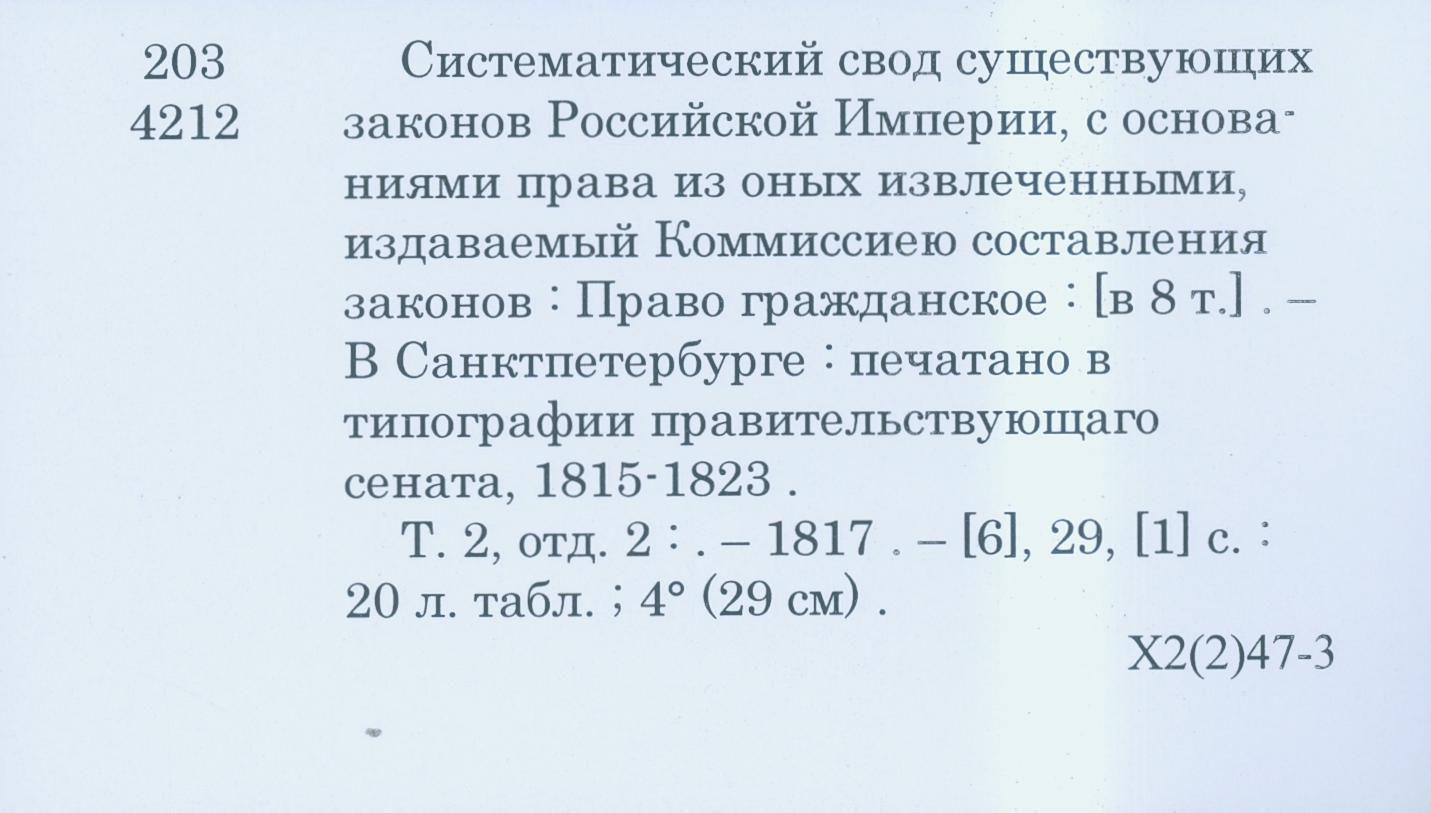 203
4212

Систематический свод существующих законов Российской Империи, с основаниями права из оных извлеченными, издаваемый Коммиссиею составления законов : Право гражданское : [в 8 т.] . – В Санктпетербурге : печатано в типографии правительствующаго сената, 1815-1823 .

Т. 2, отд. 2 : . – 1817 . – [6], 29, [1] с. : 20 л. табл. ; 4° (29 см) .

Х2(2)47-3